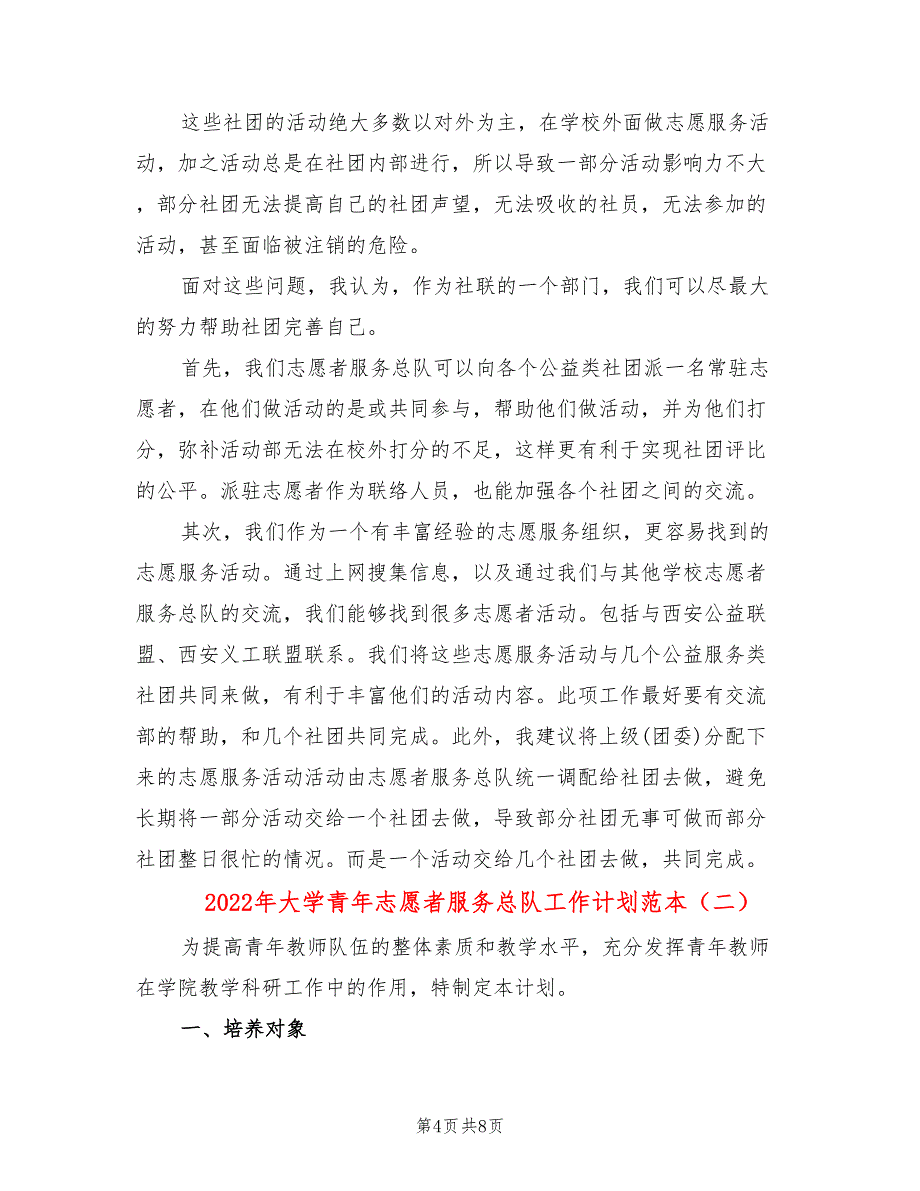 这些社团的活动绝大多数以对外为主，在学校外面做志愿服务活动，加之活动总是在社团内部进行，所以导致一部分活动影响力不大，部分社团无法提高自己的社团声望，无法吸收的社员，无法参加的活动，甚至面临被注销的危险。

面对这些问题，我认为，作为社联的一个部门，我们可以尽最大的努力帮助社团完善自己。

首先，我们志愿者服务总队可以向各个公益类社团派一名常驻志愿者，在他们做活动的是或共同参与，帮助他们做活动，并为他们打分，弥补活动部无法在校外打分的不足，这样更有利于实现社团评比的公平。派驻志愿者作为联络人员，也能加强各个社团之间的交流。

其次，我们作为一个有丰富经验的志愿服务组织，更容易找到的志愿服务活动。通过上网搜集信息，以及通过我们与其他学校志愿者服务总队的交流，我们能够找到很多志愿者活动。包括与西安公益联盟、西安义工联盟联系。我们将这些志愿服务活动与几个公益服务类社团共同来做，有利于丰富他们的活动内容。此项工作最好要有交流部的帮助，和几个社团共同完成。此外，我建议将上级(团委)分配下来的志愿服务活动活动由志愿者服务总队统一调配给社团去做，避免长期将一部分活动交给一个社团去做，导致部分社团无事可做而部分社团整日很忙的情况。而是一个活动交给几个社团去做，共同完成。

2022年大学青年志愿者服务总队工作计划范本（二）

为提高青年教师队伍的整体素质和教学水平，充分发挥青年教师在学院教学科研工作中的作用，特制定本计划。

一、培养对象

第4页 共8页